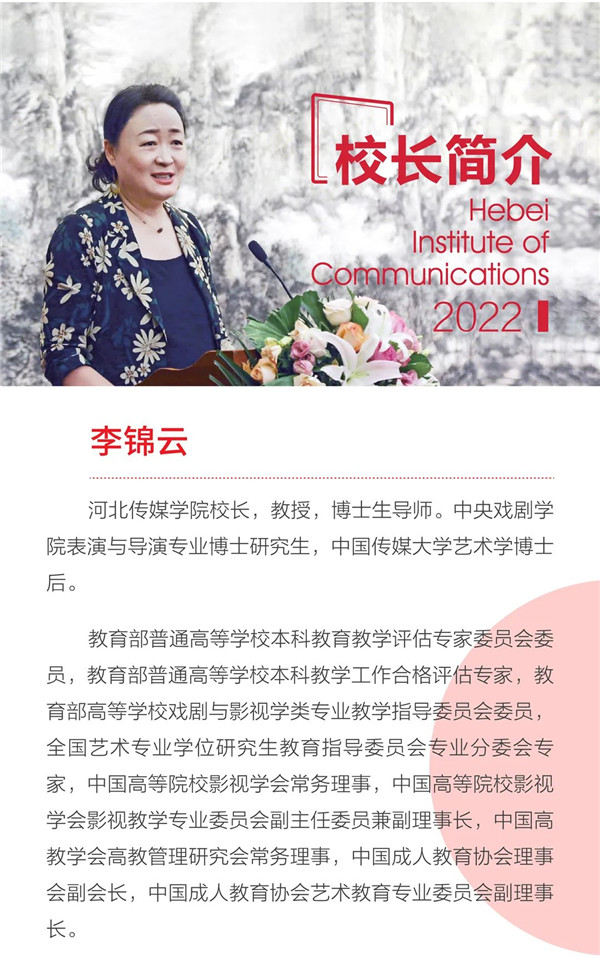 校长简介
Hebei Institute of Communications
2022

李锦云

河北传媒学院校长，教授，博士生导师。中央戏剧学院表演与导演专业博士研究生，中国传媒大学艺术学博士后。

教育部普通高等学校本科教育教学评估专家委员会委员，教育部普通高等学校本科教学工作合格评估专家，教育部高等学校戏剧与影视学类专业教学指导委员会委员，全国艺术专业学位研究生教育指导委员会专业分委会专家，中国高等院校影视学会常务理事，中国高等院校影视学会影视教学专业委员会副主任委员兼副理事长，中国高教学会高教管理研究会常务理事，中国成人教育协会理事会副会长，中国成人教育协会艺术教育专业委员会副理事长。